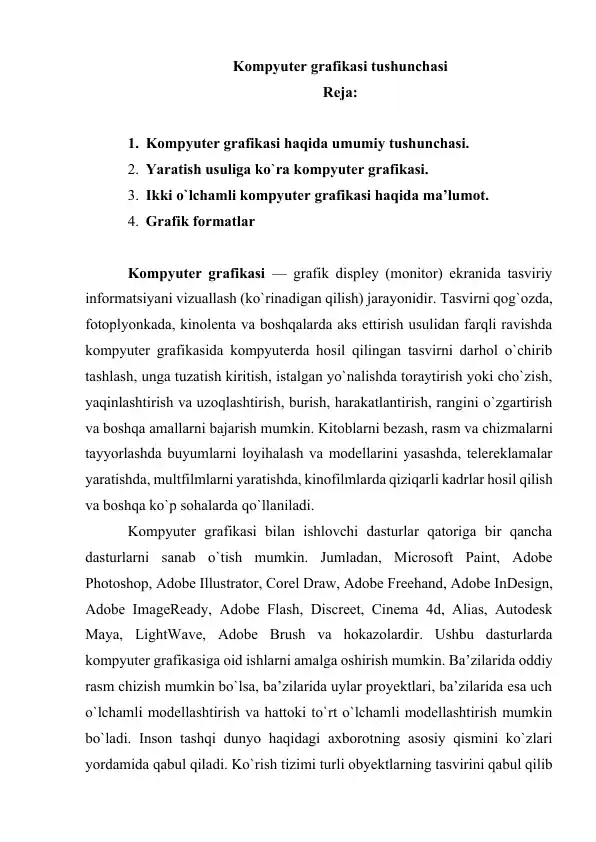 Kompyuter grafikasi tushunchasi
Reja:

1. Kompyuter grafikasi haqida umumiy tushunchasi.
2. Yaratish usuliga ko`ra kompyuter grafikasi.
3. Ikki o`lchamli kompyuter grafikasi haqida ma’lumot.
4. Grafik formatlar

Kompyuter grafikasi — grafik displey (monitor) ekranida tasviriy informatsiyani vizuallash (ko`rinadigan qilish) jarayonidir. Tasvirni qog`ozda, fotoplyonkada, kinolenta va boshqalarda aks ettirish usulidan farqli ravishda kompyuter grafikasida kompyuterda hosil qilingan tasvirni darhol o`chirib tashlash, unga tuzatish kiritish, istalgan yo`nalishda toraytirish yoki cho`zish, yaqinlashtirish va uzoqlashtirish, burish, harakatlantirish, rangini o`zgartirish va boshqa amallarni bajarish mumkin. Kitoblarni bezash, rasm va chizmalarni tayyorlashda buyumlarni loyihalash va modellarini yasashda, telereklamalar yaratishda, multfilmlarni yaratishda, kinofilmlarda qiziqarli kadrlar hosil qilish va boshqa ko`p sohalarda qo`llaniladi.

Kompyuter grafikasi bilan ishlovchi dasturlar qatoriga bir qancha dasturlarni sanab o`tish mumkin. Jumladan, Microsoft Paint, Adobe Photoshop, Adobe Illustrator, Corel Draw, Adobe Freehand, Adobe InDesign, Adobe ImageReady, Adobe Flash, Discreet, Cinema 4d, Alias, Autodesk Maya, LightWave, Adobe Brush va hokazolardir. Ushbu dasturlarda kompyuter grafikasiga oid ishlarni amalga oshirish mumkin. Ba’zilarida oddiy rasm chizish mumkin bo`lsa, ba’zilarida uylar proyektlari, ba’zilarida esa uch o`lchamli modellashtirish va hattoki to`rt o`lchamli modellashtirish mumkin bo`ladi. Inson tashqi dunyo haqidagi axborotning asosiy qismini ko`zlari yordamida qabul qiladi. Ko`rish tizimi turli obyektlarning tasvirini qabul qilib